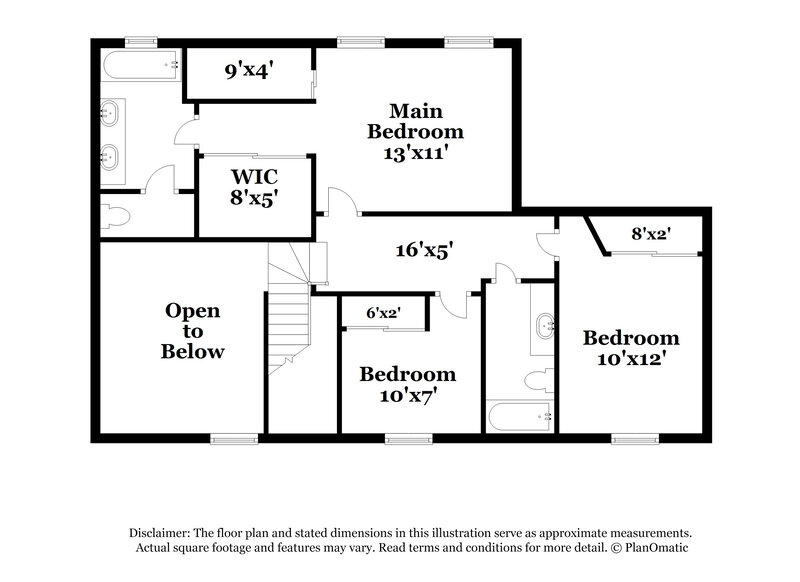 9'x4'

Main Bedroom 13'x11'

WIC 8'x5'

16'x5'

8'x2'

Open to Below

6'x2'

Bedroom 10'x7'

Bedroom 10'x12'

Disclaimer: The floor plan and stated dimensions in this illustration serve as approximate measurements. Actual square footage and features may vary. Read terms and conditions for more detail. © PlanOmatic